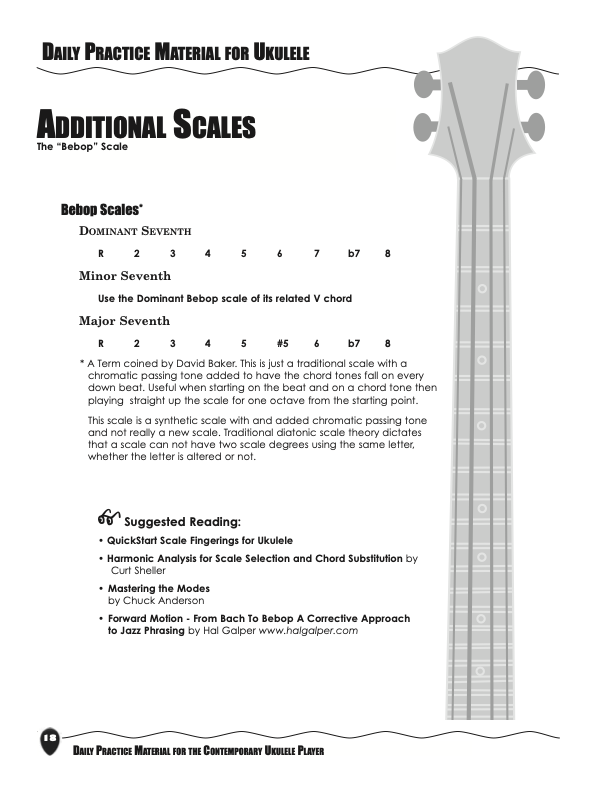 DAILY PRACTICE MATERIAL FOR UKULELE

ADDITIONAL SCALES

The "Bebop" Scale

Bebop Scales*

DOMINANT SEVENTH

R 2 3 4 5 6 7 b7 8

Minor Seventh

Use the Dominant Bebop scale of its related V chord

Major Seventh

R 2 3 4 5 #5 6 b7 8

* A Term coined by David Baker. This is just a traditional scale with a chromatic passing tone added to have the chord tones fall on every down beat. Useful when starting on the beat and on a chord tone then playing straight up the scale for one octave from the starting point.

This scale is a synthetic scale with and added chromatic passing tone and not really a new scale. Traditional diatonic scale theory dictates that a scale can not have two scale degrees using the same letter, whether the letter is altered or not.

Suggested Reading:

• QuickStart Scale Fingerings for Ukulele

• Harmonic Analysis for Scale Selection and Chord Substitution by Curt Sheller

• Mastering the Modes by Chuck Anderson

• Forward Motion - From Bach To Bebop A Corrective Approach to Jazz Phrasing by Hal Galper www.halgalper.com

18

DAILY PRACTICE MATERIAL FOR THE CONTEMPORARY UKULELE PLAYER